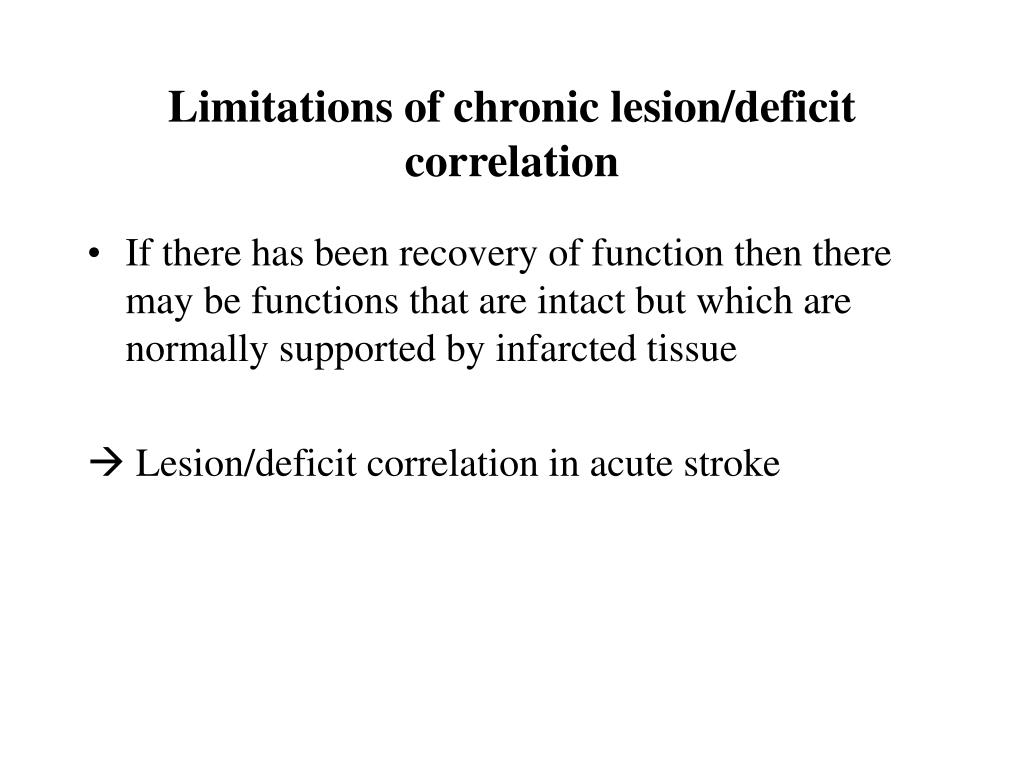 Limitations of chronic lesion/deficit correlation

• If there has been recovery of function then there may be functions that are intact but which are normally supported by infarcted tissue

→ Lesion/deficit correlation in acute stroke